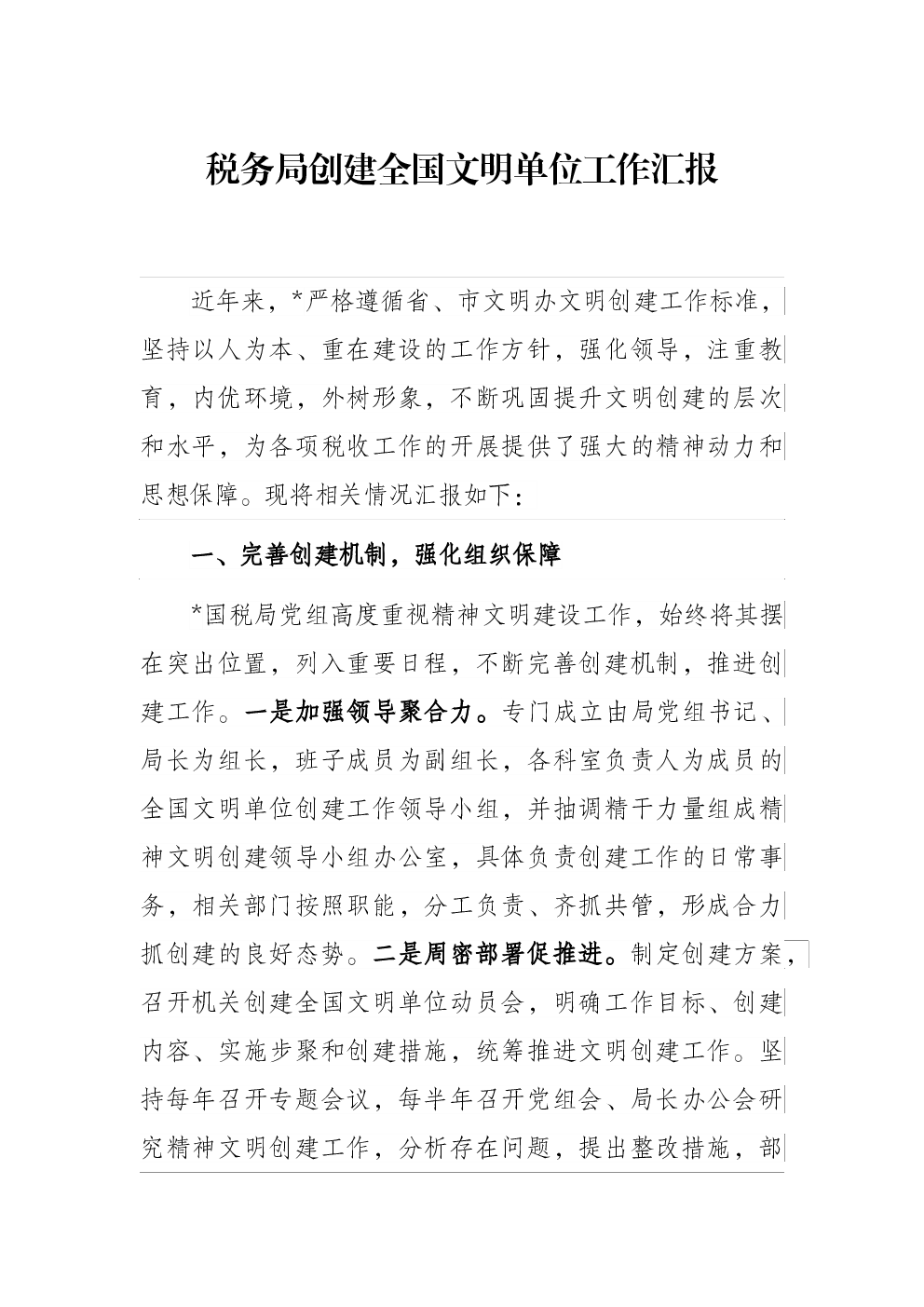 税务局创建全国文明单位工作汇报

近年来，*严格遵循省、市文明办文明创建工作标准，坚持以人为本、重在建设的工作方针，强化领导，注重教育，内优环境，外树形象，不断巩固提升文明创建的层次和水平，为各项税收工作的开展提供了强大的精神动力和思想保障。现将相关情况汇报如下：

一、完善创建机制，强化组织保障

*国税局党组高度重视精神文明建设工作，始终将其摆在突出位置，列入重要日程，不断完善创建机制，推进创建工作。一是加强领导聚合力。专门成立由局党组书记、局长为组长，班子成员为副组长，各科室负责人为成员的全国文明单位创建工作领导小组，并抽调精干力量组成精神文明创建领导小组办公室，具体负责创建工作的日常事务，相关部门按照职能，分工负责、齐抓共管，形成合力抓创建的良好态势。二是周密部署促推进。制定创建方案，召开机关创建全国文明单位动员会，明确工作目标、创建内容、实施步聚和创建措施，统筹推进文明创建工作。坚持每年召开专题会议，每半年召开党组会、局长办公会研究精神文明创建工作，分析存在问题，提出整改措施，部